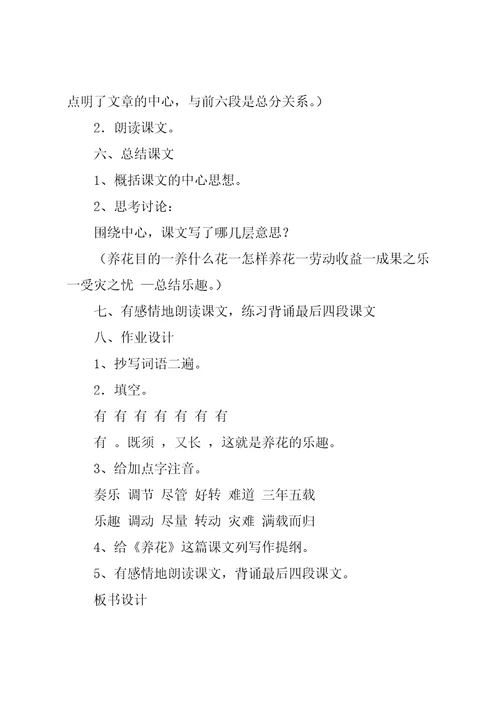 点明了文章的中心，与前六段是总分关系。）

2．朗读课文。

六、总结课文

1、概括课文的中心思想。

2、思考讨论：

围绕中心，课文写了哪几层意思？

（养花目的一养什么花一怎样养花一劳动收益一成果之乐一受灾之忧 —总结乐趣。）

七、有感情地朗读课文，练习背诵最后四段课文

八、作业设计

1、抄写词语二遍。

2．填空。

有 有 有 有 有 有 有

有 。既须 ，又长 ，这就是养花的乐趣。

3、给加点字注音。

奏乐 调节 尽管 好转 难道 三年五载

乐趣 调动 尽量 转动 灾难 满载而归

4、给《养花》这篇课文列写作提纲。

5、有感情地朗读课文，背诵最后四段课文。

板书设计